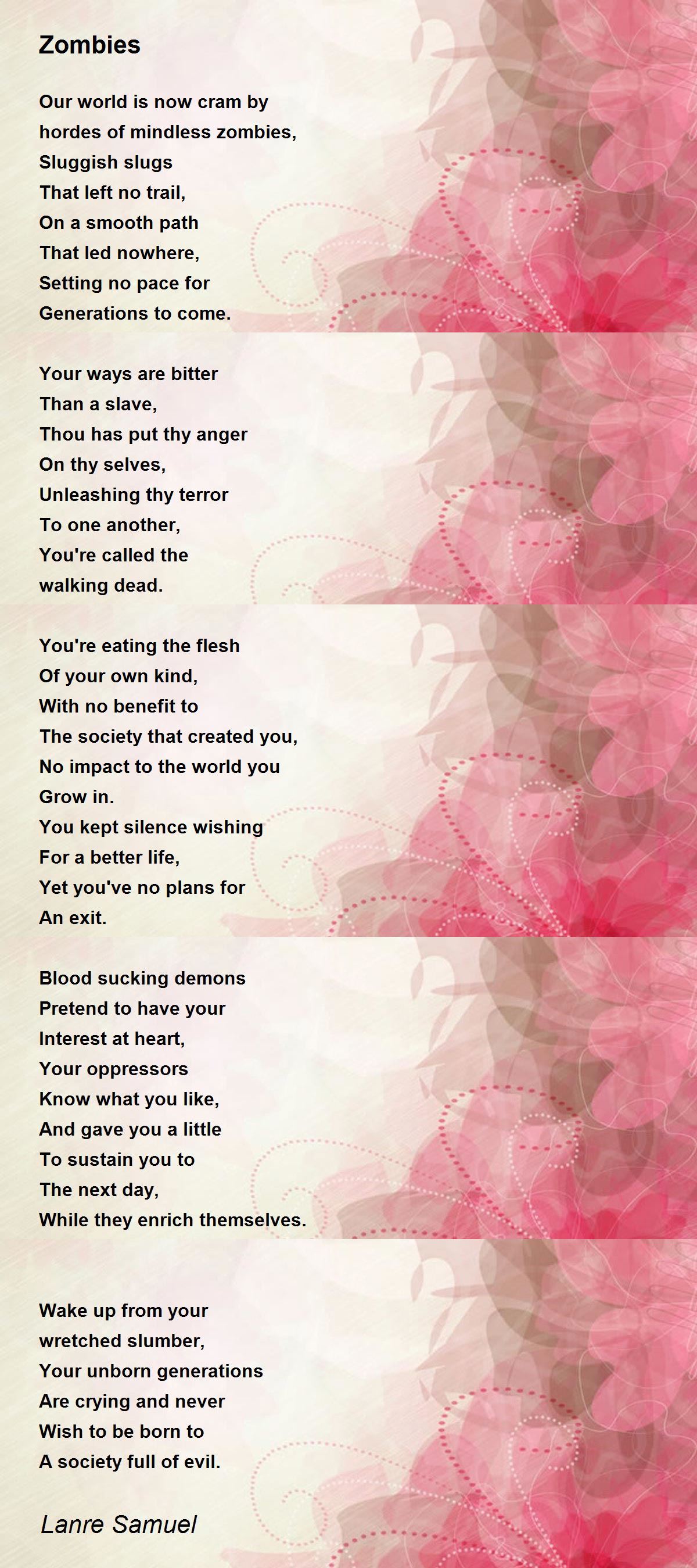 Zombies

Our world is now cram by
hordes of mindless zombies,
Sluggish slugs
That left no trail,
On a smooth path
That led nowhere,
Setting no pace for
Generations to come.

Your ways are bitter
Than a slave,
Thou has put thy anger
On thy selves,
Unleashing thy terror
To one another,
You're called the
walking dead.

You're eating the flesh
Of your own kind,
With no benefit to
The society that created you,
No impact to the world you
Grow in.
You kept silence wishing
For a better life,
Yet you've no plans for
An exit.

Blood sucking demons
Pretend to have your
Interest at heart,
Your oppressors
Know what you like,
And gave you a little
To sustain you to
The next day,
While they enrich themselves.

Wake up from your
wretched slumber,
Your unborn generations
Are crying and never
Wish to be born to
A society full of evil.

Lanre Samuel